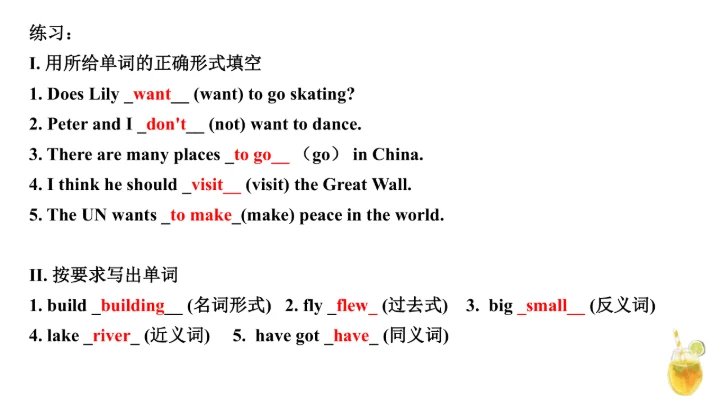 练习：
I. 用所给单词的正确形式填空
1. Does Lily _want__ (want) to go skating?
2. Peter and I _don't__ (not) want to dance.
3. There are many places _to go__ （go） in China.
4. I think he should _visit__ (visit) the Great Wall.
5. The UN wants _to make_(make) peace in the world.

II. 按要求写出单词
1. build _building__ (名词形式) 2. fly _flew_ (过去式) 3. big _small__ (反义词)
4. lake _river_ (近义词) 5. have got _have_ (同义词)